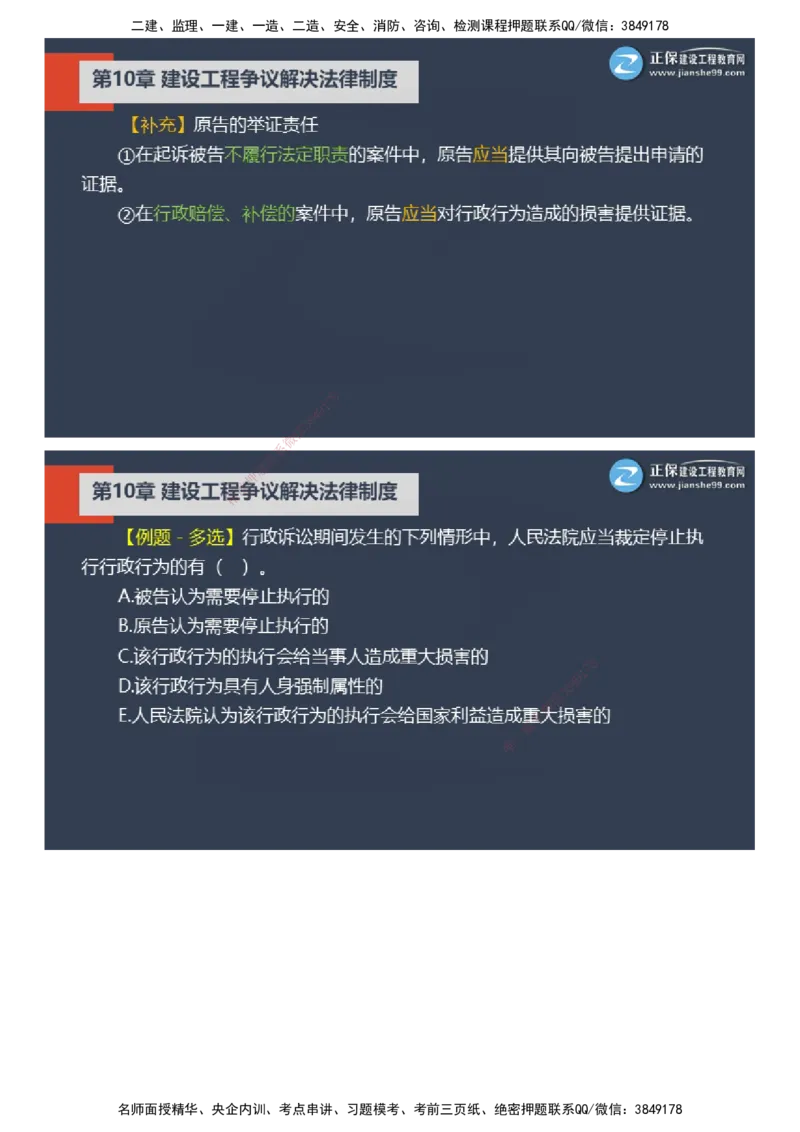 二建、监理、一建、一造、二造、安全、消防、咨询、检测课程押题联系QQ/微信：3849178

第10章 建设工程争议解决法律制度

正保建设工程教育网
www.jianshe99.com

【补充】原告的举证责任

①在起诉被告不履行法定职责的案件中，原告应当提供其向被告提出申请的证据。

②在行政赔偿、补偿的案件中，原告应当对行政行为造成的损害提供证据。

第10章 建设工程争议解决法律制度

正保建设工程教育网
www.jianshe99.com

【例题 - 多选】行政诉讼期间发生的下列情形中，人民法院应当裁定停止执行行政行为的有（ ）。

A.被告认为需要停止执行的

B.原告认为需要停止执行的

C.该行政行为的执行会给当事人造成重大损害的

D.该行政行为具有人身强制属性的

E.人民法院认为该行政行为的执行会给国家利益造成重大损害的

名师面授精华、央企内训、考点串讲、习题模考、考前三页纸、绝密押题联系QQ/微信：3849178